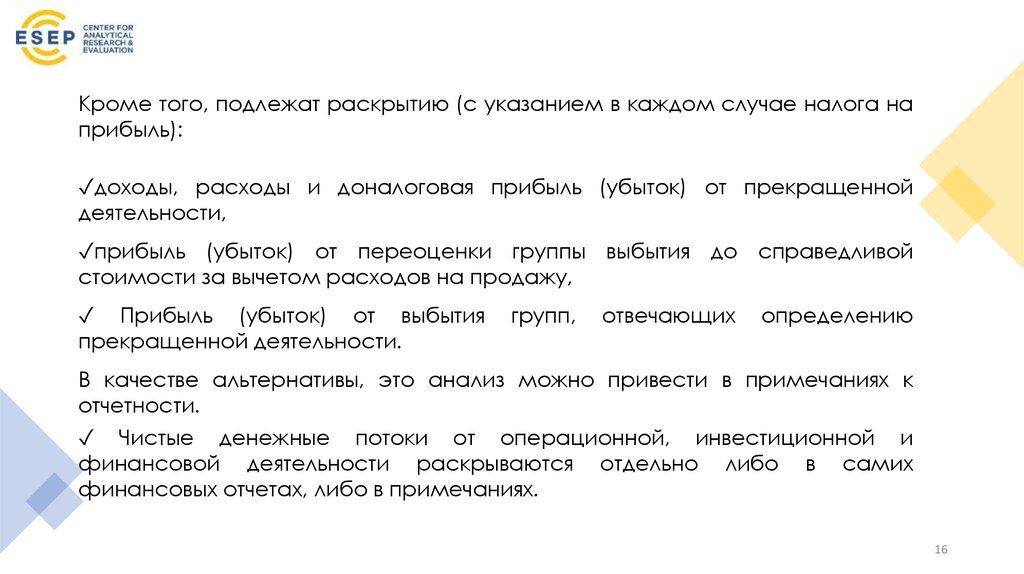 ESEP CENTER FOR ANALYTICAL RESEARCH & EVALUATION

Кроме того, подлежат раскрытию (с указанием в каждом случае налога на прибыль):

✓доходы, расходы и доналоговая прибыль (убыток) от прекращенной деятельности,

✓прибыль (убыток) от переоценки группы выбытия до справедливой стоимости за вычетом расходов на продажу,

✓ Прибыль (убыток) от выбытия групп, отвечающих определению прекращенной деятельности.

В качестве альтернативы, это анализ можно привести в примечаниях к отчетности.

✓ Чистые денежные потоки от операционной, инвестиционной и финансовой деятельности раскрываются отдельно либо в самих финансовых отчетах, либо в примечаниях.

16